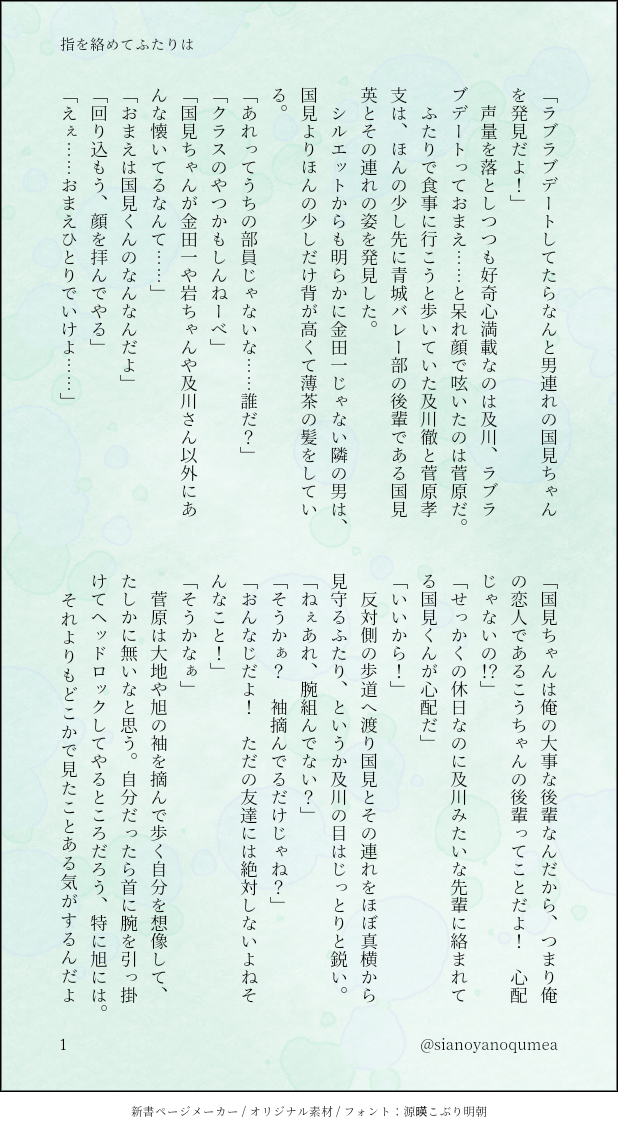 指を絡めてふたりは

「ラブラブデートしてたらなんと男連れの国見ちゃんを発見だよ！」

声量を落としつつも好奇心満載なのは及川、ラブラブデートっておまえ……と呆れ顔で呟いたのは菅原だ。

ふたりで食事に行こうと歩いていた及川徹と菅原孝支は、ほんの少し先に青城バレー部の後輩である国見英とその連れの姿を発見した。

シルエットからも明らかに金田一じゃない隣の男は、国見よりほんの少しだけ背が高くて薄茶の髪をしている。

「あれってうちの部員じゃないな……誰だ？」

「クラスのやつかもしんねーべ」

「国見ちゃんが金田一や岩ちゃんや及川さん以外にあんな懐いてるなんて……」

「おまえは国見くんのなんなんだよ」

「回り込もう、顔を拝んでやる」

「えぇ……おまえひとりでいけよ……」

「国見ちゃんは俺の大事な後輩なんだから、つまり俺の恋人であるこうちゃんの後輩ってことだよ！ 心配じゃないの!?」

「せっかくの休日なのに及川みたいな先輩に絡まれてる国見くんが心配だ」

「いいから！」

反対側の歩道へ渡り国見とその連れをほぼ真横から見守るふたり、というか及川の目はじっとりと鋭い。

「ねぇあれ、腕組んでない？」

「そうかぁ？ 袖摘んでるだけじゃね？」

「おんなじだよ！ ただの友達には絶対しないよねそんなこと！」

「そうかなぁ」

菅原は大地や旭の袖を摘んで歩く自分を想像して、たしかに無いなと思う。自分だったら首に腕を引っ掛けてヘッドロックしてやるところだろう、特に旭には。

それよりもどこかで見たことある気がするんだよ

1

@sianoyanoqumea

新書ページメーカー / オリジナル素材 / フォント：源暎こぶり明朝